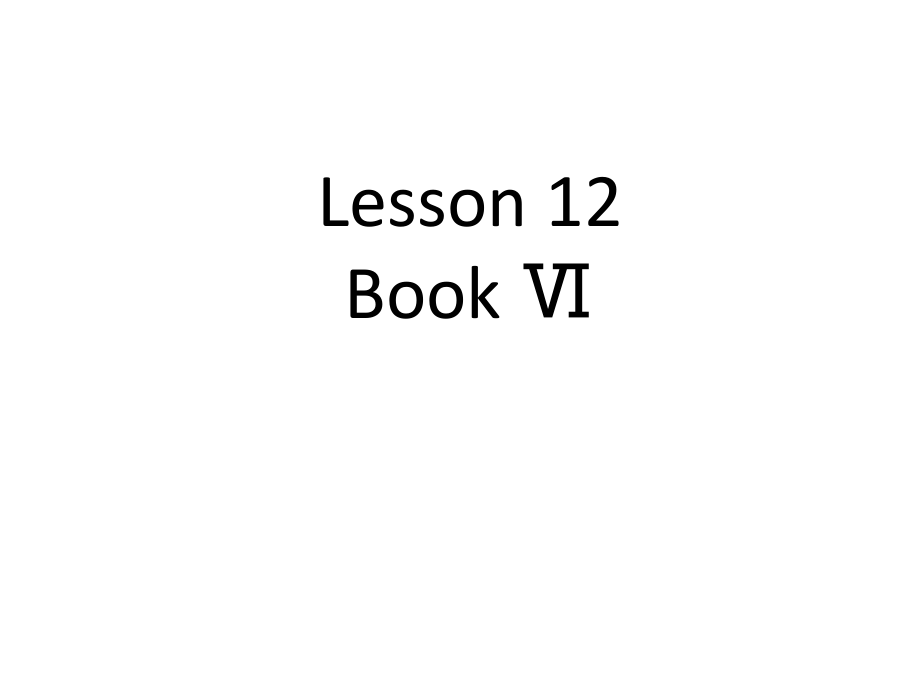 Lesson 12
Book Ⅵ